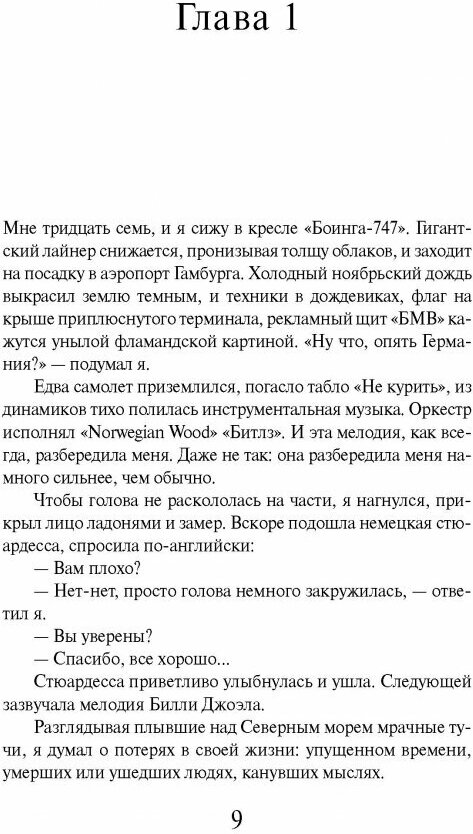 Глава 1

Мне тридцать семь, и я сижу в кресле «Боинга-747». Гигантский лайнер снижается, пронизывая толщу облаков, и заходит на посадку в аэропорт Гамбурга. Холодный ноябрьский дождь выкрасил землю темным, и техники в дождевиках, флаг на крыше приплюснутого терминала, рекламный щит «БМВ» кажутся унылой фламандской картиной. «Ну что, опять Германия?» — подумал я.

Едва самолет приземлился, погасло табло «Не курить», из динамиков тихо полилась инструментальная музыка. Оркестр исполнял «Norwegian Wood» «Битлз». И эта мелодия, как всегда, разбередила меня. Даже не так: она разбередила меня намного сильнее, чем обычно.

Чтобы голова не раскололась на части, я нагнулся, прикрыл лицо ладонями и замер. Вскоре подошла немецкая стюардесса, спросила по-английски:

— Вам плохо?

— Нет-нет, просто голова немного закружилась, — ответил я.

— Вы уверены?

— Спасибо, все хорошо...

Стюардесса приветливо улыбнулась и ушла. Следующей зазвучала мелодия Билли Джоэла.

Разглядывая плывшие над Северным морем мрачные тучи, я думал о потерях в своей жизни: упущенном времени, умерших или ушедших людях, канувших мыслях.

9